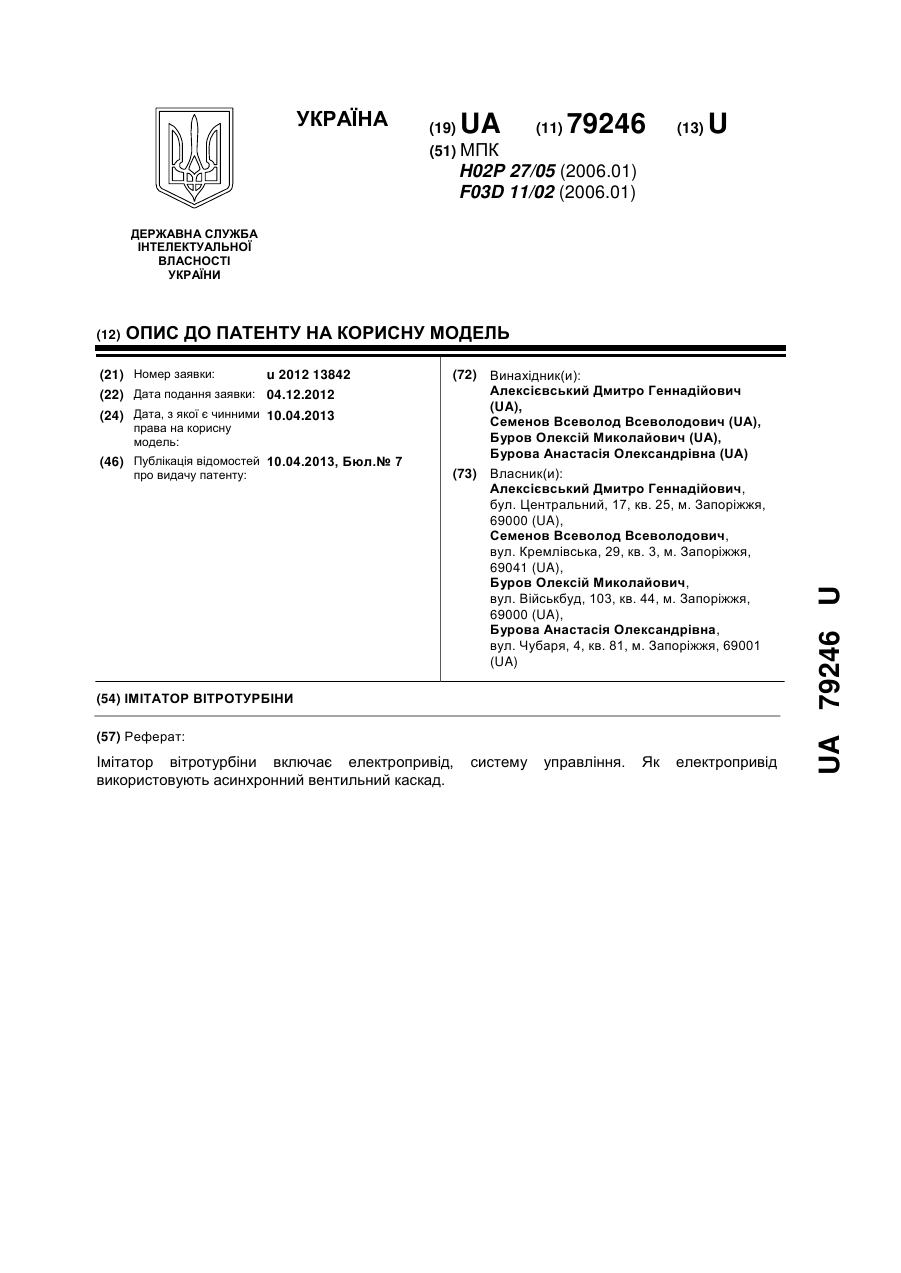 УКРАЇНА

(19) UA (11) 79246 (13) U

(51) МПК
H02P 27/05 (2006.01)
F03D 11/02 (2006.01)

ДЕРЖАВНА СЛУЖБА
ІНТЕЛЕКТУАЛЬНОЇ
ВЛАСНОСТІ
УКРАЇНИ

(12) ОПИС ДО ПАТЕНТУ НА КОРИСНУ МОДЕЛЬ

(21) Номер заявки: u 2012 13842
(22) Дата подання заявки: 04.12.2012
(24) Дата, з якої є чинними права на корисну модель: 10.04.2013
(46) Публікація відомостей про видачу патенту: 10.04.2013, Бюл.№ 7

(72) Винахідник(и):
Алексієвський Дмитро Геннадійович (UA),
Семенов Всеволод Всеволодович (UA),
Буров Олексій Миколайович (UA),
Бурова Анастасія Олександрівна (UA)

(73) Власник(и):
Алексієвський Дмитро Геннадійович, бул. Центральний, 17, кв. 25, м. Запоріжжя, 69000 (UA),
Семенов Всеволод Всеволодович, вул. Кремлівська, 29, кв. 3, м. Запоріжжя, 69041 (UA),
Буров Олексій Миколайович, вул. Військбуд, 103, кв. 44, м. Запоріжжя, 69000 (UA),
Бурова Анастасія Олександрівна, вул. Чубаря, 4, кв. 81, м. Запоріжжя, 69001 (UA)

(54) ІМІТАТОР ВІТРОТУРБІНИ

(57) Реферат:

Імітатор вітротурбіни включає електропривід, систему управління. Як електропривід використовують асинхронний вентильний каскад.

UA 79246 U